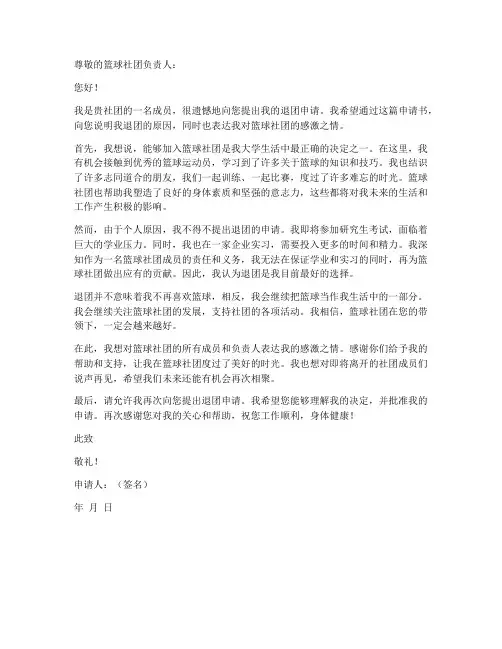 尊敬的篮球社团负责人：

您好！

我是贵社团的一名成员，很遗憾地向您提出我的退团申请。我希望通过这篇申请书，向您说明我退团的原因，同时也表达我对篮球社团的感激之情。

首先，我想说，能够加入篮球社团是我大学生活中最正确的决定之一。在这里，我有机会接触到优秀的篮球运动员，学习到了许多关于篮球的知识和技巧。我也结识了许多志同道合的朋友，我们一起训练、一起比赛，度过了许多难忘的时光。篮球社团也帮助我塑造了良好的身体素质和坚强的意志力，这些都将对我未来的生活和工作产生积极的影响。

然而，由于个人原因，我不得不提出退团的申请。我即将参加研究生考试，面临着巨大的学业压力。同时，我也在一家企业实习，需要投入更多的时间和精力。我深知作为一名篮球社团成员的责任和义务，我无法在保证学业和实习的同时，再为篮球社团做出应有的贡献。因此，我认为退团是我目前最好的选择。

退团并不意味着我不再喜欢篮球，相反，我会继续把篮球当作我生活中的一部分。我会继续关注篮球社团的发展，支持社团的各项活动。我相信，篮球社团在您的带领下，一定会越来越好。

在此，我想对篮球社团的所有成员和负责人表达我的感激之情。感谢你们给予我的帮助和支持，让我在篮球社团度过了美好的时光。我也想对即将离开的社团成员们说声再见，希望我们未来还能有机会再次相聚。

最后，请允许我再次向您提出退团申请。我希望您能够理解我的决定，并批准我的申请。再次感谢您对我的关心和帮助，祝您工作顺利，身体健康！

此致

敬礼！

申请人：（签名）

年 月 日